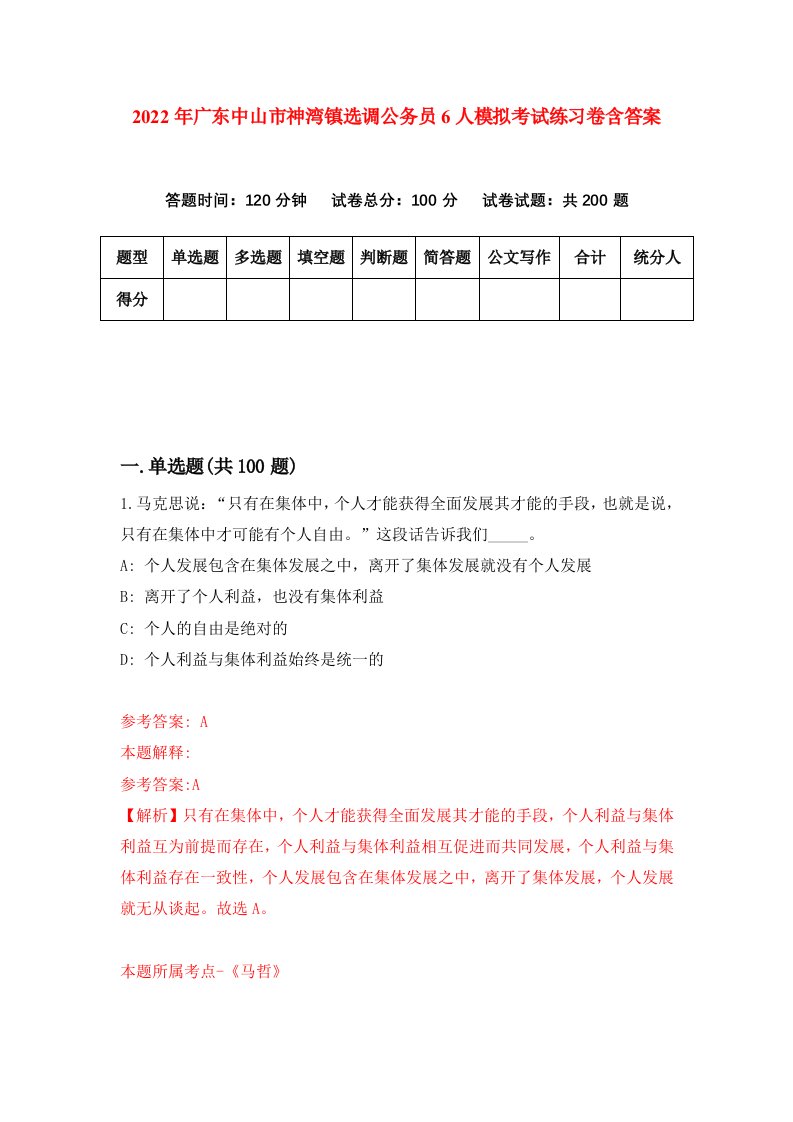 2022年广东中山市神湾镇选调公务员6人模拟考试练习卷含答案

答题时间：120分钟　试卷总分：100分　试卷试题：共200题

| 题型 | 单选题 | 多选题 | 填空题 | 判断题 | 简答题 | 公文写作 | 合计 | 统分人 |
|---|---|---|---|---|---|---|---|---|
| 得分 | | | | | | | | |

一.单选题(共100题)

1.马克思说：“只有在集体中，个人才能获得全面发展其才能的手段，也就是说，只有在集体中才可能有个人自由。”这段话告诉我们_____。

A: 个人发展包含在集体发展之中，离开了集体发展就没有个人发展

B: 离开了个人利益，也没有集体利益

C: 个人的自由是绝对的

D: 个人利益与集体利益始终是统一的

参考答案: A

本题解释:

参考答案:A

【解析】只有在集体中，个人才能获得全面发展其才能的手段，个人利益与集体利益互为前提而存在，个人利益与集体利益相互促进而共同发展，个人利益与集体利益存在一致性，个人发展包含在集体发展之中，离开了集体发展，个人发展就无从谈起。故选A。

本题所属考点-《马哲》